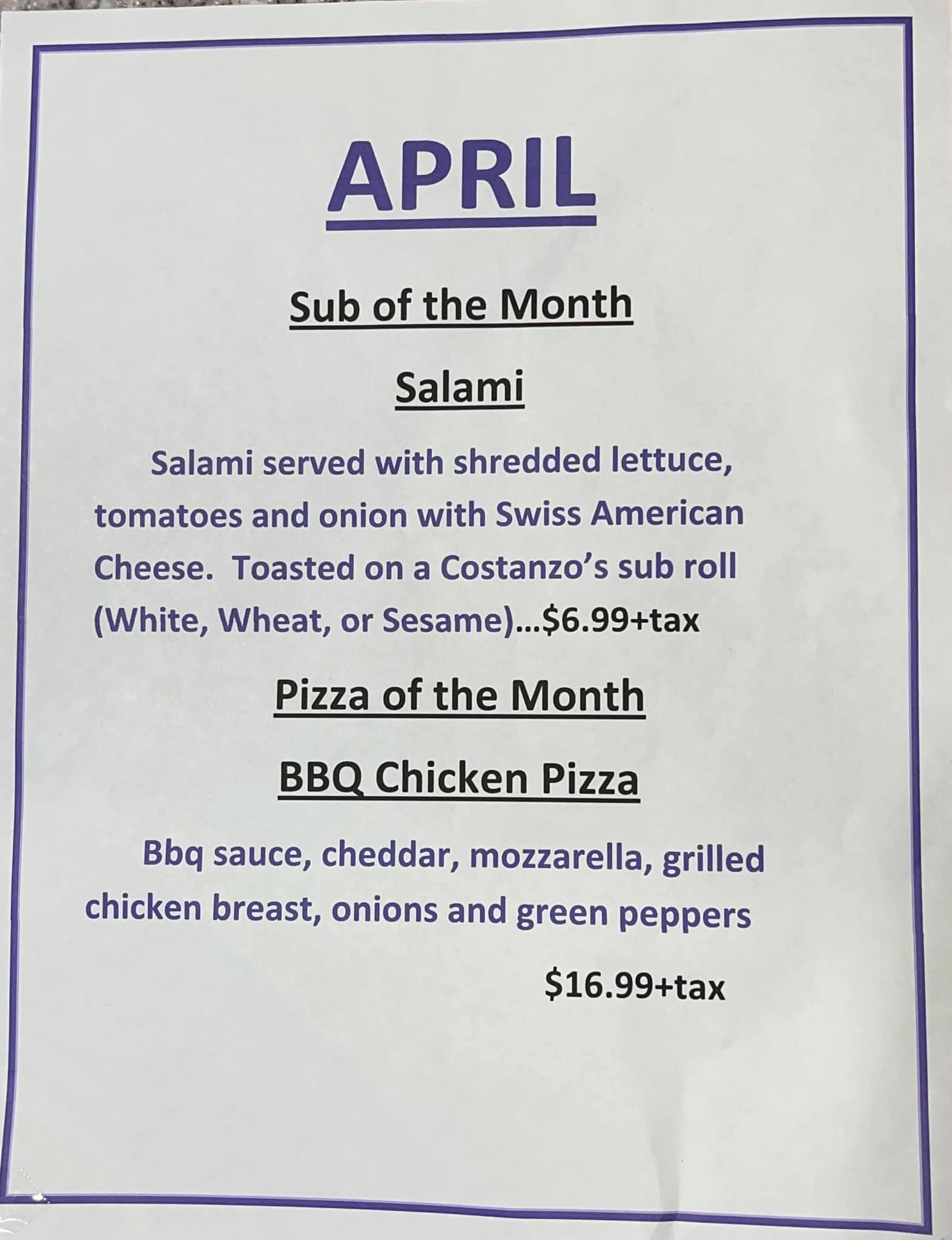 APRIL

Sub of the Month

Salami

Salami served with shredded lettuce, tomatoes and onion with Swiss American Cheese. Toasted on a Costanzo's sub roll (White, Wheat, or Sesame)...$6.99+tax

Pizza of the Month

BBQ Chicken Pizza

Bbq sauce, cheddar, mozzarella, grilled chicken breast, onions and green peppers

$16.99+tax